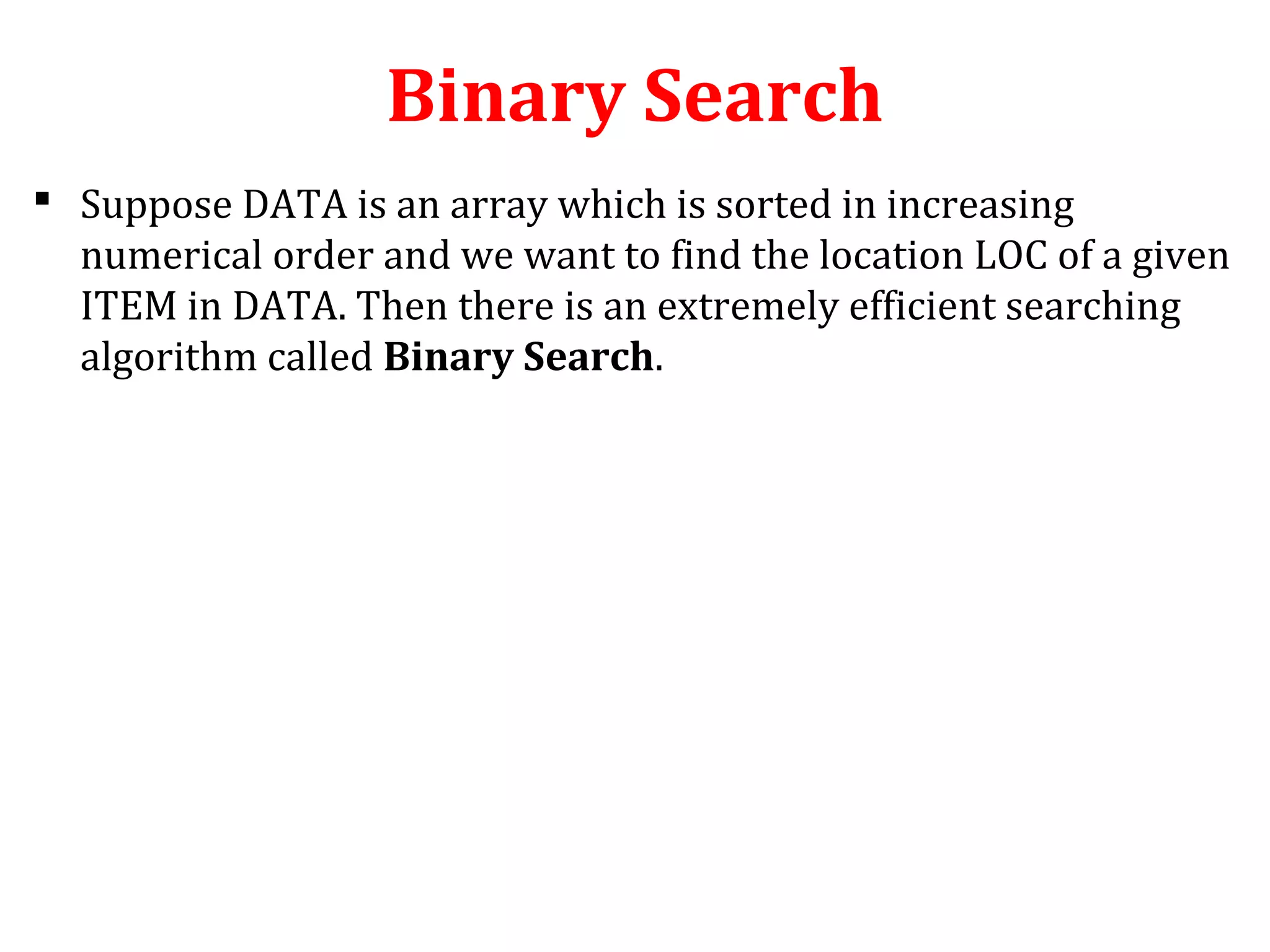 Binary Search

• Suppose DATA is an array which is sorted in increasing numerical order and we want to find the location LOC of a given ITEM in DATA. Then there is an extremely efficient searching algorithm called Binary Search.